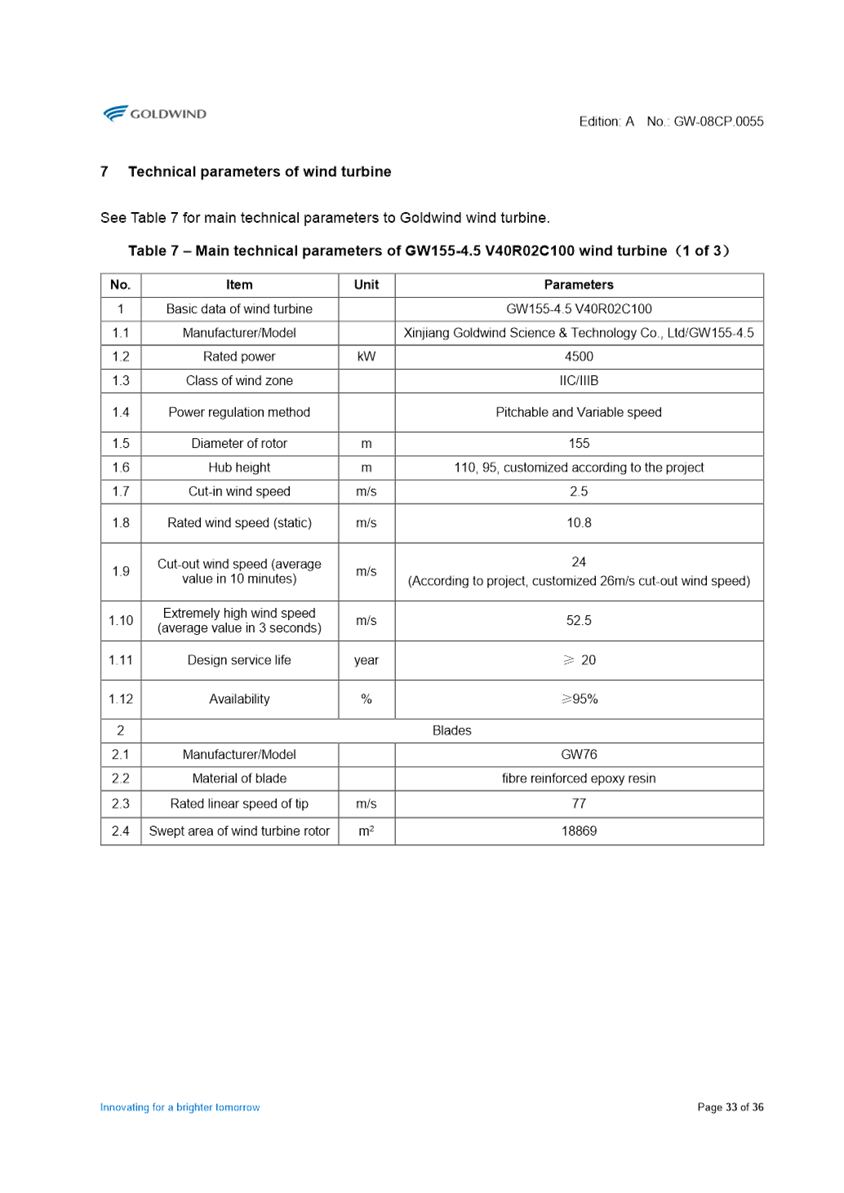 GOLDWIND

Edition: A No.: GW-08CP.0055

7 Technical parameters of wind turbine

See Table 7 for main technical parameters to Goldwind wind turbine.

Table 7 – Main technical parameters of GW155-4.5 V40R02C100 wind turbine（1 of 3）

| No. | Item | Unit | Parameters |
|---|---|---|---|
| 1 | Basic data of wind turbine | | GW155-4.5 V40R02C100 |
| 1.1 | Manufacturer/Model | | Xinjiang Goldwind Science & Technology Co., Ltd/GW155-4.5 |
| 1.2 | Rated power | kW | 4500 |
| 1.3 | Class of wind zone | | IIC/IIIB |
| 1.4 | Power regulation method | | Pitchable and Variable speed |
| 1.5 | Diameter of rotor | m | 155 |
| 1.6 | Hub height | m | 110, 95, customized according to the project |
| 1.7 | Cut-in wind speed | m/s | 2.5 |
| 1.8 | Rated wind speed (static) | m/s | 10.8 |
| 1.9 | Cut-out wind speed (average value in 10 minutes) | m/s | 24 (According to project, customized 26m/s cut-out wind speed) |
| 1.10 | Extremely high wind speed (average value in 3 seconds) | m/s | 52.5 |
| 1.11 | Design service life | year | ≥ 20 |
| 1.12 | Availability | % | ≥95% |
| 2 | Blades | | |
| 2.1 | Manufacturer/Model | | GW76 |
| 2.2 | Material of blade | | fibre reinforced epoxy resin |
| 2.3 | Rated linear speed of tip | m/s | 77 |
| 2.4 | Swept area of wind turbine rotor | $m^2$ | 18869 |

Innovating for a brighter tomorrow

Page 33 of 36